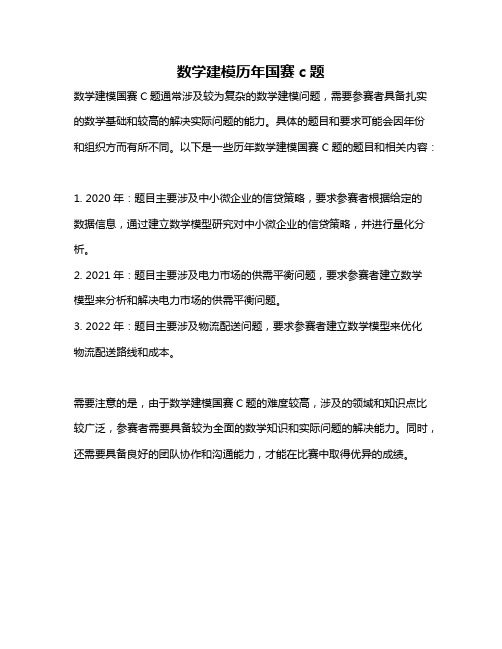 数学建模历年国赛 c 题

数学建模国赛 C 题通常涉及较为复杂的数学建模问题，需要参赛者具备扎实的数学基础和较高的解决实际问题的能力。具体的题目和要求可能会因年份和组织方而有所不同。以下是一些历年数学建模国赛 C 题的题目和相关内容：

1. 2020 年：题目主要涉及中小微企业的信贷策略，要求参赛者根据给定的数据信息，通过建立数学模型研究对中小微企业的信贷策略，并进行量化分析。
2. 2021 年：题目主要涉及电力市场的供需平衡问题，要求参赛者建立数学模型来分析和解决电力市场的供需平衡问题。
3. 2022 年：题目主要涉及物流配送问题，要求参赛者建立数学模型来优化物流配送路线和成本。

需要注意的是，由于数学建模国赛 C 题的难度较高，涉及的领域和知识点比较广泛，参赛者需要具备较为全面的数学知识和实际问题的解决能力。同时，还需要具备良好的团队协作和沟通能力，才能在比赛中取得优异的成绩。